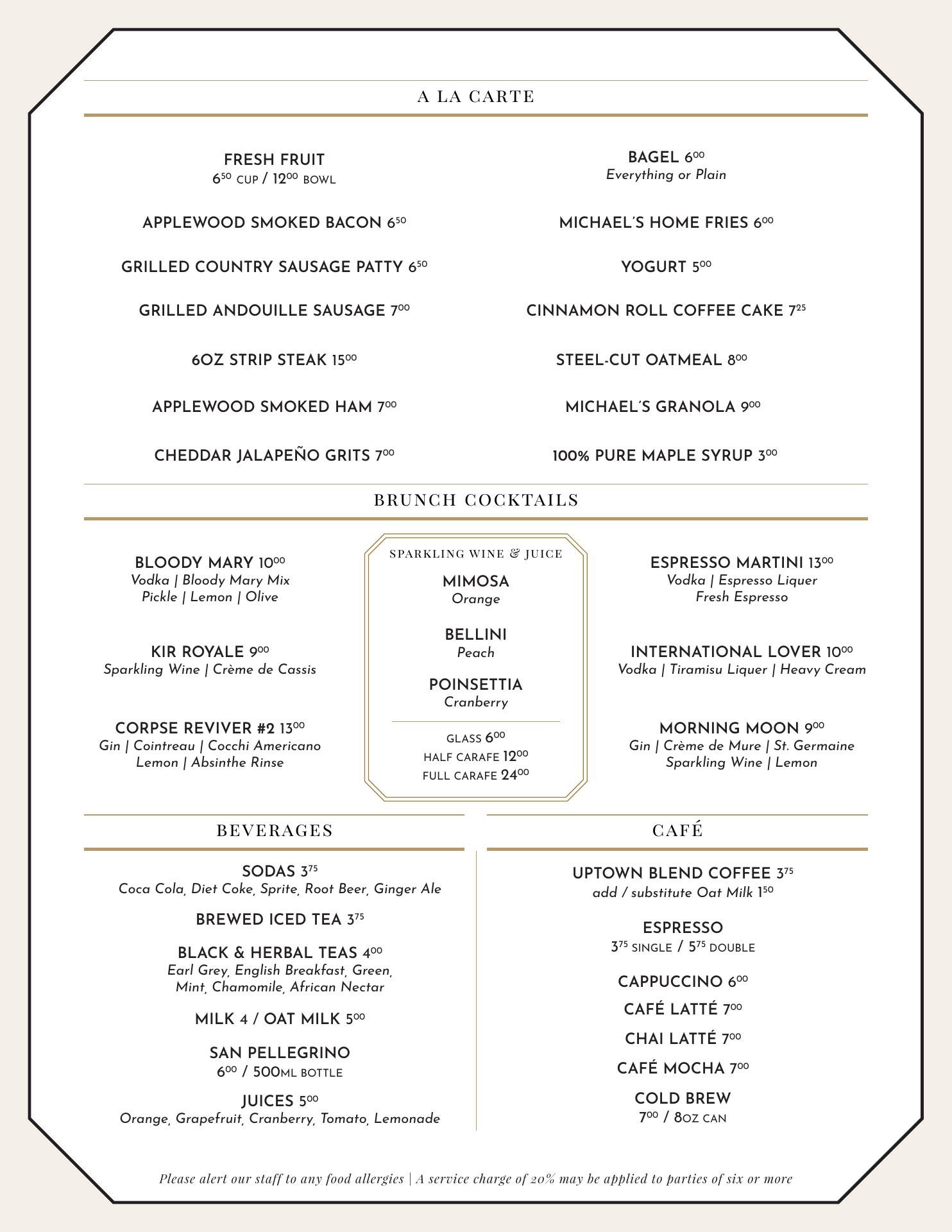 A LA CARTE

FRESH FRUIT
$6^{50}$ CUP / $12^{00}$ BOWL

APPLEWOOD SMOKED BACON $6^{50}$

GRILLED COUNTRY SAUSAGE PATTY $6^{50}$

GRILLED ANDOUILLE SAUSAGE $7^{00}$

6OZ STRIP STEAK $15^{00}$

APPLEWOOD SMOKED HAM $7^{00}$

CHEDDAR JALAPEÑO GRITS $7^{00}$

BAGEL $6^{00}$
Everything or Plain

MICHAEL'S HOME FRIES $6^{00}$

YOGURT $5^{00}$

CINNAMON ROLL COFFEE CAKE $7^{25}$

STEEL-CUT OATMEAL $8^{00}$

MICHAEL'S GRANOLA $9^{00}$

100% PURE MAPLE SYRUP $3^{00}$

BRUNCH COCKTAILS

BLOODY MARY $10^{00}$
Vodka | Bloody Mary Mix
Pickle | Lemon | Olive

KIR ROYALE $9^{00}$
Sparkling Wine | Crème de Cassis

CORPSE REVIVER #2 $13^{00}$
Gin | Cointreau | Cocchi Americano
Lemon | Absinthe Rinse

SPARKLING WINE & JUICE

MIMOSA
Orange

BELLINI
Peach

POINSETTIA
Cranberry

GLASS $6^{00}$
HALF CARAFE $12^{00}$
FULL CARAFE $24^{00}$

ESPRESSO MARTINI $13^{00}$
Vodka | Espresso Liquer
Fresh Espresso

INTERNATIONAL LOVER $10^{00}$
Vodka | Tiramisu Liquer | Heavy Cream

MORNING MOON $9^{00}$
Gin | Crème de Mure | St. Germaine
Sparkling Wine | Lemon

BEVERAGES

SODAS $3^{75}$
Coca Cola, Diet Coke, Sprite, Root Beer, Ginger Ale

BREWED ICED TEA $3^{75}$

BLACK & HERBAL TEAS $4^{00}$
Earl Grey, English Breakfast, Green,
Mint, Chamomile, African Nectar

MILK 4 / OAT MILK $5^{00}$

SAN PELLEGRINO
$6^{00}$ / 500ML BOTTLE

JUICES $5^{00}$
Orange, Grapefruit, Cranberry, Tomato, Lemonade

CAFÉ

UPTOWN BLEND COFFEE $3^{75}$
add / substitute Oat Milk $1^{50}$

ESPRESSO
$3^{75}$ SINGLE / $5^{75}$ DOUBLE

CAPPUCCINO $6^{00}$

CAFÉ LATTÉ $7^{00}$

CHAI LATTÉ $7^{00}$

CAFÉ MOCHA $7^{00}$

COLD BREW
$7^{00}$ / 8OZ CAN

Please alert our staff to any food allergies | A service charge of 20% may be applied to parties of six or more